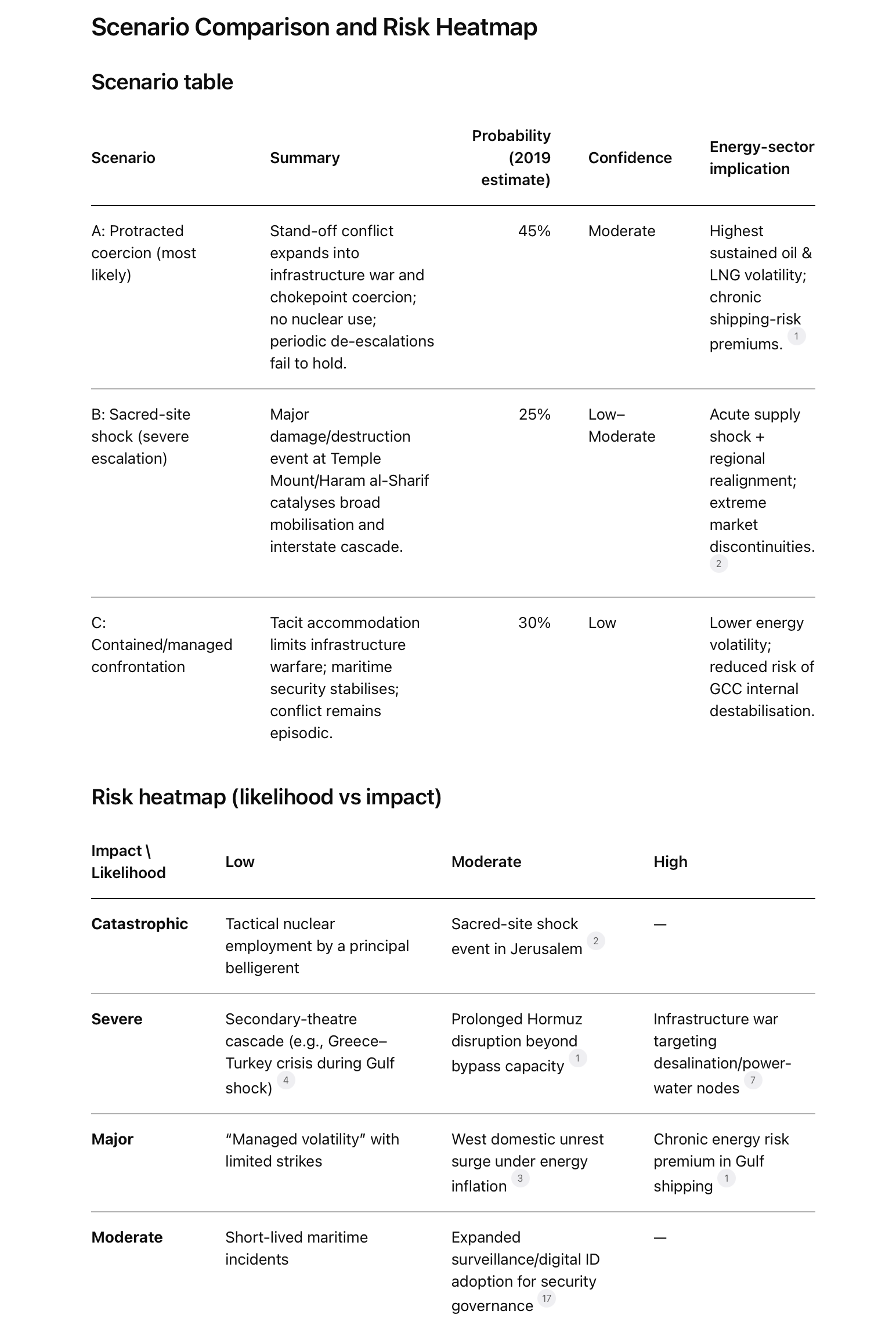 Scenario Comparison and Risk Heatmap

Scenario table

| Scenario | Summary | Probability (2019 estimate) | Confidence | Energy-sector implication |
|---|---|---|---|---|
| A: Protracted coercion (most likely) | Stand-off conflict expands into infrastructure war and chokepoint coercion; no nuclear use; periodic de-escalations fail to hold. | 45% | Moderate | Highest sustained oil & LNG volatility; chronic shipping-risk premiums. 1 |
| B: Sacred-site shock (severe escalation) | Major damage/destruction event at Temple Mount/Haram al-Sharif catalyses broad mobilisation and interstate cascade. | 25% | Low–Moderate | Acute supply shock + regional realignment; extreme market discontinuities. 2 |
| C: Contained/managed confrontation | Tacit accommodation limits infrastructure warfare; maritime security stabilises; conflict remains episodic. | 30% | Low | Lower energy volatility; reduced risk of GCC internal destabilisation. |

Risk heatmap (likelihood vs impact)

| Impact \ Likelihood | Low | Moderate | High |
|---|---|---|---|
| Catastrophic | Tactical nuclear employment by a principal belligerent | Sacred-site shock event in Jerusalem 2 | — |
| Severe | Secondary-theatre cascade (e.g., Greece–Turkey crisis during Gulf shock) 4 | Prolonged Hormuz disruption beyond bypass capacity 1 | Infrastructure war targeting desalination/power-water nodes 7 |
| Major | “Managed volatility” with limited strikes | West domestic unrest surge under energy inflation 3 | Chronic energy risk premium in Gulf shipping 1 |
| Moderate | Short-lived maritime incidents | Expanded surveillance/digital ID adoption for security governance 17 | — |